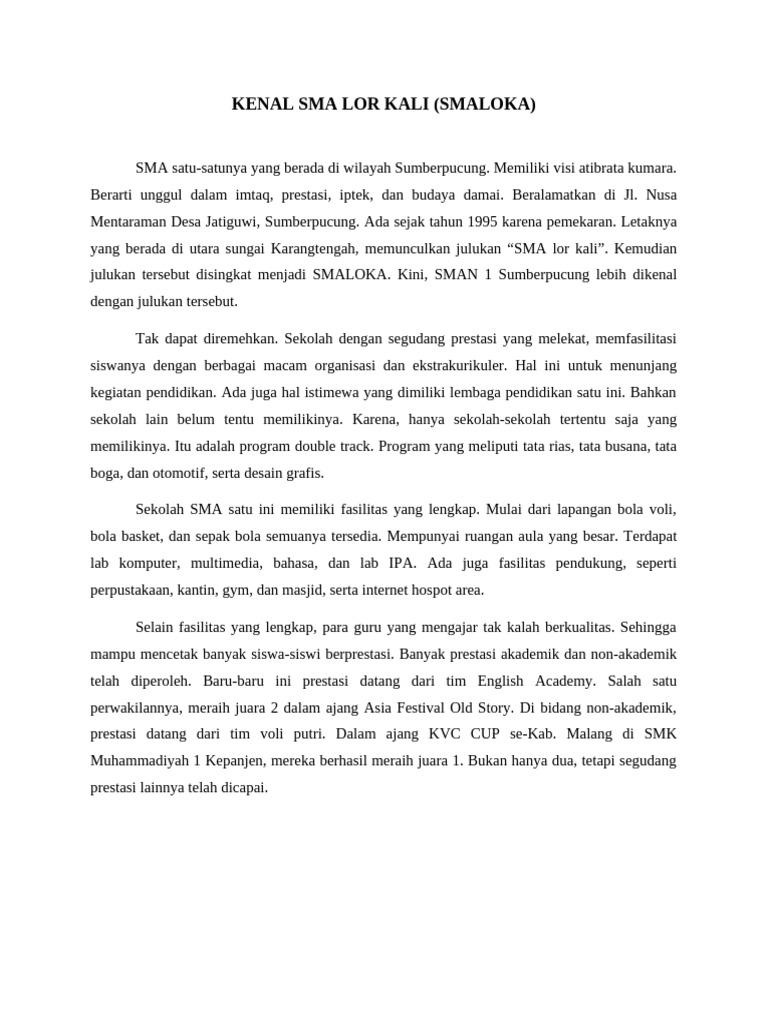 KENAL SMA LOR KALI (SMALOKA)

SMA satu-satunya yang berada di wilayah Sumberpucung. Memiliki visi atibrata kumara. Berarti unggul dalam imtaq, prestasi, iptek, dan budaya damai. Beralamatkan di Jl. Nusa Mentaraman Desa Jatiguwi, Sumberpucung. Ada sejak tahun 1995 karena pemekaran. Letaknya yang berada di utara sungai Karangtengah, memunculkan julukan “SMA lor kali”. Kemudian julukan tersebut disingkat menjadi SMALOKA. Kini, SMAN 1 Sumberpucung lebih dikenal dengan julukan tersebut.

Tak dapat diremehkan. Sekolah dengan segudang prestasi yang melekat, memfasilitasi siswanya dengan berbagai macam organisasi dan ekstrakurikuler. Hal ini untuk menunjang kegiatan pendidikan. Ada juga hal istimewa yang dimiliki lembaga pendidikan satu ini. Bahkan sekolah lain belum tentu memilikinya. Karena, hanya sekolah-sekolah tertentu saja yang memilikinya. Itu adalah program double track. Program yang meliputi tata rias, tata busana, tata boga, dan otomotif, serta desain grafis.

Sekolah SMA satu ini memiliki fasilitas yang lengkap. Mulai dari lapangan bola voli, bola basket, dan sepak bola semuanya tersedia. Mempunyai ruangan aula yang besar. Terdapat lab komputer, multimedia, bahasa, dan lab IPA. Ada juga fasilitas pendukung, seperti perpustakaan, kantin, gym, dan masjid, serta internet hospot area.

Selain fasilitas yang lengkap, para guru yang mengajar tak kalah berkualitas. Sehingga mampu mencetak banyak siswa-siswi berprestasi. Banyak prestasi akademik dan non-akademik telah diperoleh. Baru-baru ini prestasi datang dari tim English Academy. Salah satu perwakilannya, meraih juara 2 dalam ajang Asia Festival Old Story. Di bidang non-akademik, prestasi datang dari tim voli putri. Dalam ajang KVC CUP se-Kab. Malang di SMK Muhammadiyah 1 Kepanjen, mereka berhasil meraih juara 1. Bukan hanya dua, tetapi segudang prestasi lainnya telah dicapai.